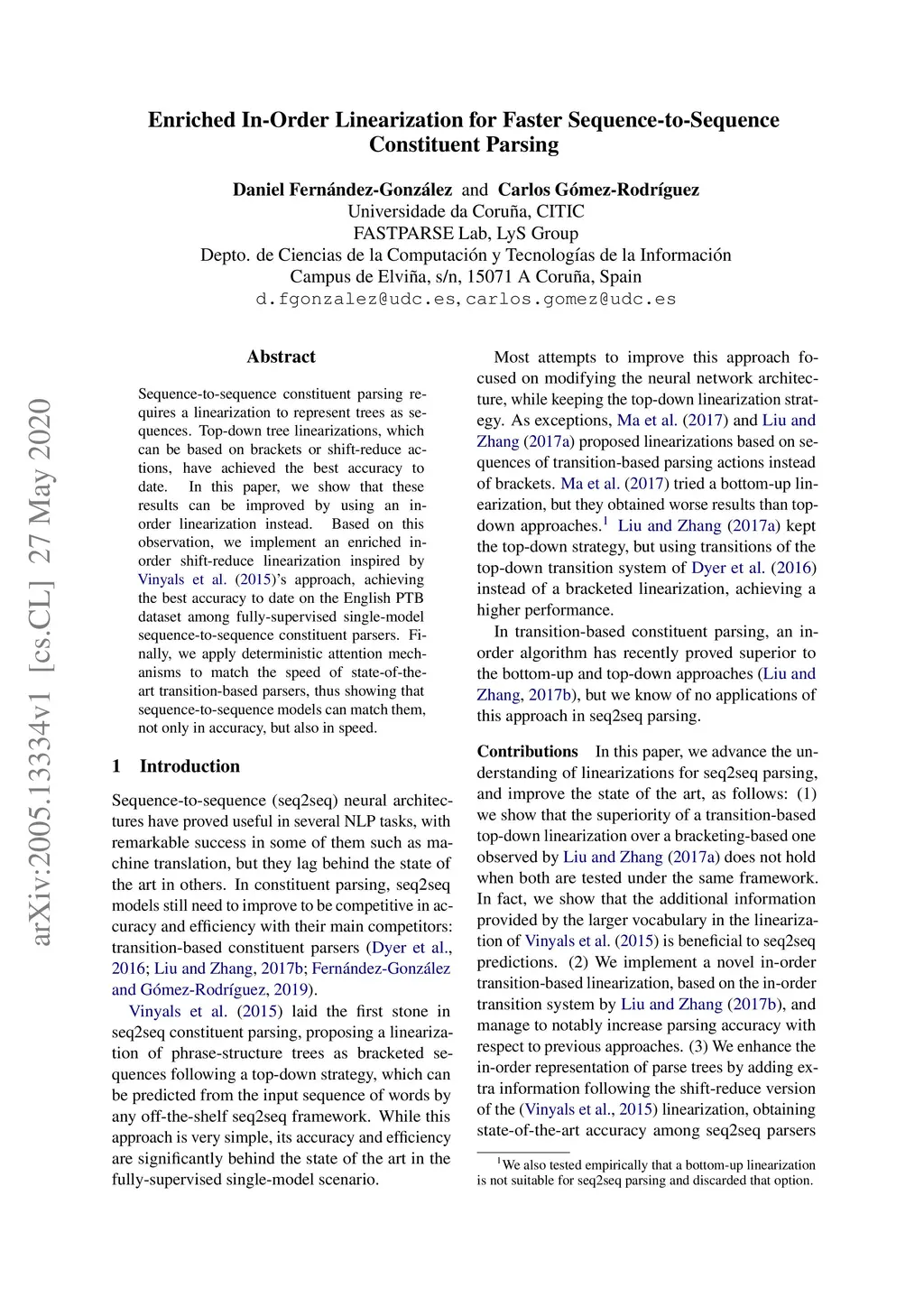 Enriched In-Order Linearization for Faster Sequence-to-Sequence Constituent Parsing

Daniel Fernández-González and Carlos Gómez-Rodríguez
Universidade da Coruña, CITIC
FASTPARSE Lab, LyS Group
Depto. de Ciencias de la Computación y Tecnologías de la Información
Campus de Elviña, s/n, 15071 A Coruña, Spain
d.fgonzalez@udc.es, carlos.gomez@udc.es

arXiv:2005.13334v1 [cs.CL] 27 May 2020

Abstract

Sequence-to-sequence constituent parsing requires a linearization to represent trees as sequences. Top-down tree linearizations, which can be based on brackets or shift-reduce actions, have achieved the best accuracy to date. In this paper, we show that these results can be improved by using an in-order linearization instead. Based on this observation, we implement an enriched in-order shift-reduce linearization inspired by Vinyals et al. (2015)'s approach, achieving the best accuracy to date on the English PTB dataset among fully-supervised single-model sequence-to-sequence constituent parsers. Finally, we apply deterministic attention mechanisms to match the speed of state-of-the-art transition-based parsers, thus showing that sequence-to-sequence models can match them, not only in accuracy, but also in speed.

1 Introduction

Sequence-to-sequence (seq2seq) neural architectures have proved useful in several NLP tasks, with remarkable success in some of them such as machine translation, but they lag behind the state of the art in others. In constituent parsing, seq2seq models still need to improve to be competitive in accuracy and efficiency with their main competitors: transition-based constituent parsers (Dyer et al., 2016; Liu and Zhang, 2017b; Fernández-González and Gómez-Rodríguez, 2019).

Vinyals et al. (2015) laid the first stone in seq2seq constituent parsing, proposing a linearization of phrase-structure trees as bracketed sequences following a top-down strategy, which can be predicted from the input sequence of words by any off-the-shelf seq2seq framework. While this approach is very simple, its accuracy and efficiency are significantly behind the state of the art in the fully-supervised single-model scenario.

Most attempts to improve this approach focused on modifying the neural network architecture, while keeping the top-down linearization strategy. As exceptions, Ma et al. (2017) and Liu and Zhang (2017a) proposed linearizations based on sequences of transition-based parsing actions instead of brackets. Ma et al. (2017) tried a bottom-up linearization, but they obtained worse results than top-down approaches.$^1$ Liu and Zhang (2017a) kept the top-down strategy, but using transitions of the top-down transition system of Dyer et al. (2016) instead of a bracketed linearization, achieving a higher performance.

In transition-based constituent parsing, an in-order algorithm has recently proved superior to the bottom-up and top-down approaches (Liu and Zhang, 2017b), but we know of no applications of this approach in seq2seq parsing.

Contributions In this paper, we advance the understanding of linearizations for seq2seq parsing, and improve the state of the art, as follows: (1) we show that the superiority of a transition-based top-down linearization over a bracketing-based one observed by Liu and Zhang (2017a) does not hold when both are tested under the same framework. In fact, we show that the additional information provided by the larger vocabulary in the linearization of Vinyals et al. (2015) is beneficial to seq2seq predictions. (2) We implement a novel in-order transition-based linearization, based on the in-order transition system by Liu and Zhang (2017b), and manage to notably increase parsing accuracy with respect to previous approaches. (3) We enhance the in-order representation of parse trees by adding extra information following the shift-reduce version of the (Vinyals et al., 2015) linearization, obtaining state-of-the-art accuracy among seq2seq parsers

$^1$We also tested empirically that a bottom-up linearization is not suitable for seq2seq parsing and discarded that option.